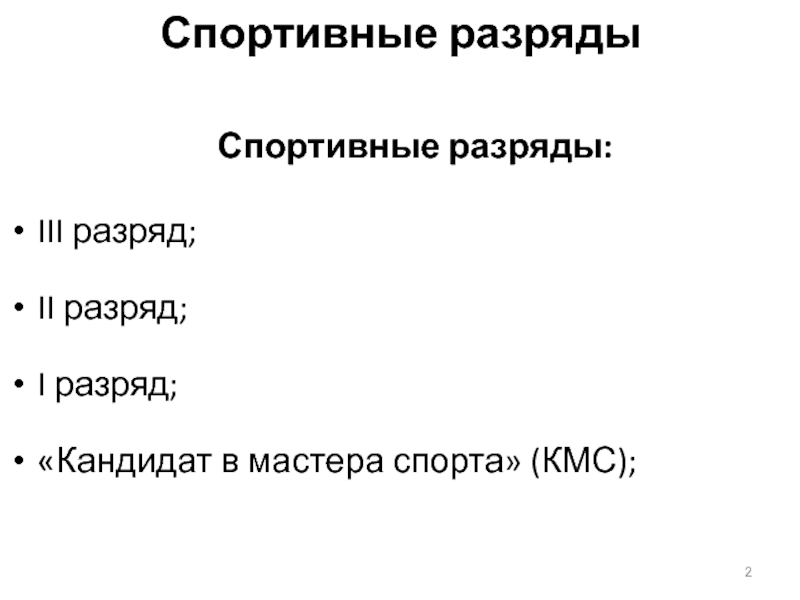 Спортивные разряды

Спортивные разряды:

• III разряд;

• II разряд;

• I разряд;

• «Кандидат в мастера спорта» (КМС);

2